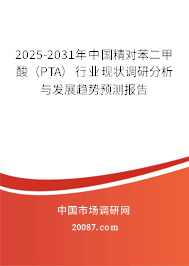 2025-2031年中国精对苯二甲酸（PTA）行业现状调研分析与发展趋势预测报告

中国市场调研网

20087.com